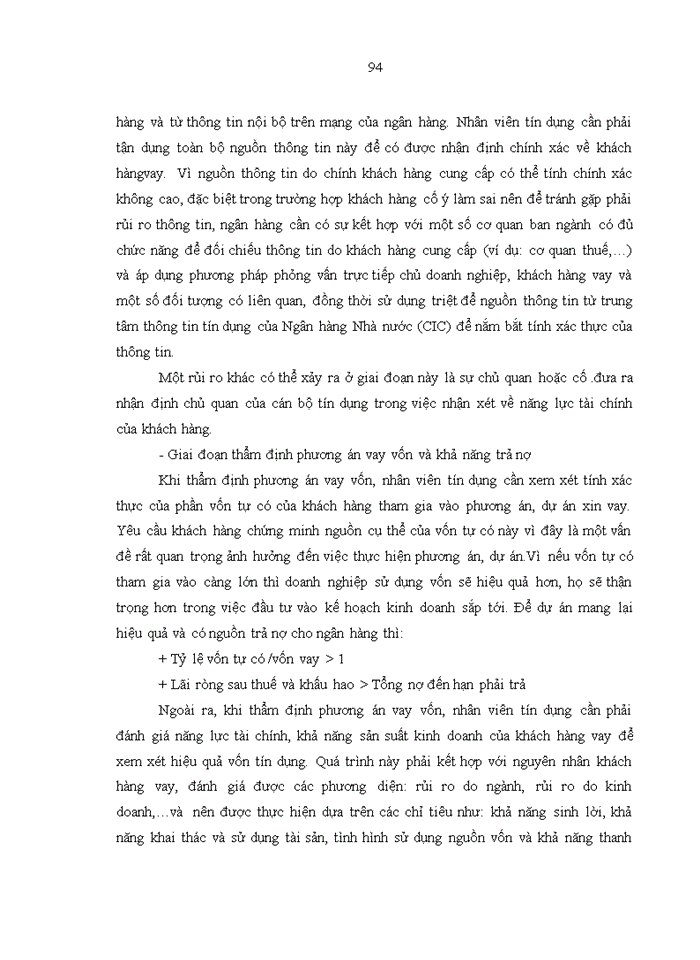 94

hàng và từ thông tin nội bộ trên mạng của ngân hàng. Nhân viên tín dụng cần phải tận dụng toàn bộ nguồn thông tin này để có được nhận định chính xác về khách hàngvay. Vì nguồn thông tin do chính khách hàng cung cấp có thể tính chính xác không cao, đặc biệt trong trường hợp khách hàng cố ý làm sai nên để tránh gặp phải rủi ro thông tin, ngân hàng cần có sự kết hợp với một số cơ quan ban ngành có đủ chức năng để đối chiếu thông tin do khách hàng cung cấp (ví dụ: cơ quan thuế,…) và áp dụng phương pháp phỏng vấn trực tiếp chủ doanh nghiệp, khách hàng vay và một số đối tượng có liên quan, đồng thời sử dụng triệt để nguồn thông tin từ trung tâm thông tin tín dụng của Ngân hàng Nhà nước (CIC) để nắm bắt tính xác thực của thông tin.

Một rủi ro khác có thể xảy ra ở giai đoạn này là sự chủ quan hoặc cố .đưa ra nhận định chủ quan của cán bộ tín dụng trong việc nhận xét về năng lực tài chính của khách hàng.

- Giai đoạn thẩm định phương án vay vốn và khả năng trả nợ

Khi thẩm định phương án vay vốn, nhân viên tín dụng cần xem xét tính xác thực của phần vốn tự có của khách hàng tham gia vào phương án, dự án xin vay. Yêu cầu khách hàng chứng minh nguồn cụ thể của vốn tự có này vì đây là một vấn đề rất quan trọng ảnh hưởng đến việc thực hiện phương án, dự án.Vì nếu vốn tự có tham gia vào càng lớn thì doanh nghiệp sử dụng vốn sẽ hiệu quả hơn, họ sẽ thận trọng hơn trong việc đầu tư vào kế hoạch kinh doanh sắp tới. Để dự án mang lại hiệu quả và có nguồn trả nợ cho ngân hàng thì:

+ Tỷ lệ vốn tự có /vốn vay > 1

+ Lãi ròng sau thuế và khấu hao > Tổng nợ đến hạn phải trả

Ngoài ra, khi thẩm định phương án vay vốn, nhân viên tín dụng cần phải đánh giá năng lực tài chính, khả năng sản suất kinh doanh của khách hàng vay để xem xét hiệu quả vốn tín dụng. Quá trình này phải kết hợp với nguyên nhân khách hàng vay, đánh giá được các phương diện: rủi ro do ngành, rủi ro do kinh doanh,…và nên được thực hiện dựa trên các chỉ tiêu như: khả năng sinh lời, khả năng khai thác và sử dụng tài sản, tình hình sử dụng nguồn vốn và khả năng thanh